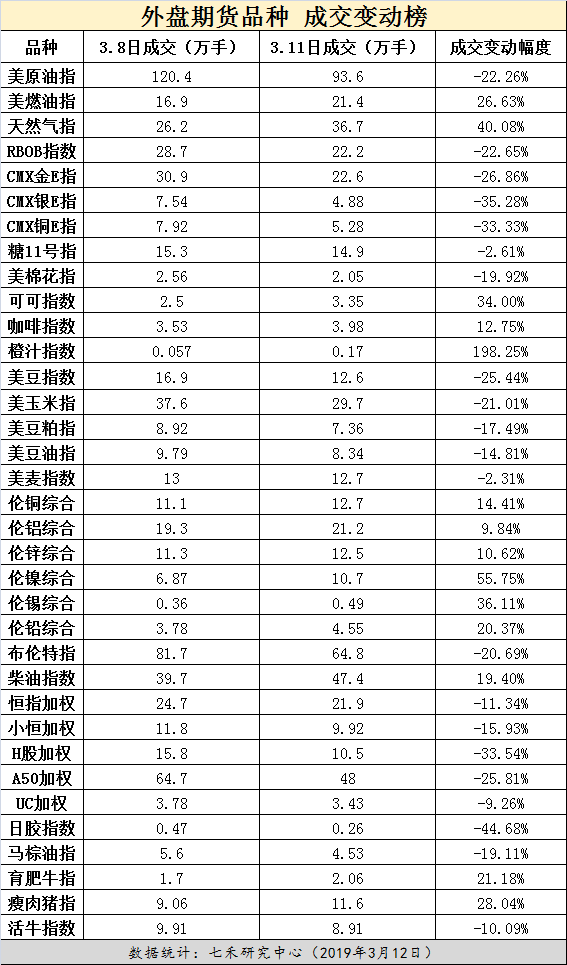 外盘期货品种 成交变动榜

| 品种 | 3.8日成交（万手） | 3.11日成交（万手） | 成交变动幅度 |
|---|---|---|---|
| 美原油指 | 120.4 | 93.6 | -22.26% |
| 美燃油指 | 16.9 | 21.4 | 26.63% |
| 天然气指 | 26.2 | 36.7 | 40.08% |
| RBOB指数 | 28.7 | 22.2 | -22.65% |
| CMX金E指 | 30.9 | 22.6 | -26.86% |
| CMX银E指 | 7.54 | 4.88 | -35.28% |
| CMX铜E指 | 7.92 | 5.28 | -33.33% |
| 糖11号指 | 15.3 | 14.9 | -2.61% |
| 美棉花指 | 2.56 | 2.05 | -19.92% |
| 可可指数 | 2.5 | 3.35 | 34.00% |
| 咖啡指数 | 3.53 | 3.98 | 12.75% |
| 橙汁指数 | 0.057 | 0.17 | 198.25% |
| 美豆指数 | 16.9 | 12.6 | -25.44% |
| 美玉米指 | 37.6 | 29.7 | -21.01% |
| 美豆粕指 | 8.92 | 7.36 | -17.49% |
| 美豆油指 | 9.79 | 8.34 | -14.81% |
| 美麦指数 | 13 | 12.7 | -2.31% |
| 伦铜综合 | 11.1 | 12.7 | 14.41% |
| 伦铝综合 | 19.3 | 21.2 | 9.84% |
| 伦锌综合 | 11.3 | 12.5 | 10.62% |
| 伦镍综合 | 6.87 | 10.7 | 55.75% |
| 伦锡综合 | 0.36 | 0.49 | 36.11% |
| 伦铅综合 | 3.78 | 4.55 | 20.37% |
| 布伦特指 | 81.7 | 64.8 | -20.69% |
| 柴油指数 | 39.7 | 47.4 | 19.40% |
| 恒指加权 | 24.7 | 21.9 | -11.34% |
| 小恒加权 | 11.8 | 9.92 | -15.93% |
| H股加权 | 15.8 | 10.5 | -33.54% |
| A50加权 | 64.7 | 48 | -25.81% |
| UC加权 | 3.78 | 3.43 | -9.26% |
| 日胶指数 | 0.47 | 0.26 | -44.68% |
| 马棕油指 | 5.6 | 4.53 | -19.11% |
| 育肥牛指 | 1.7 | 2.06 | 21.18% |
| 瘦肉猪指 | 9.06 | 11.6 | 28.04% |
| 活牛指数 | 9.91 | 8.91 | -10.09% |

数据统计：七禾研究中心（2019年3月12日）